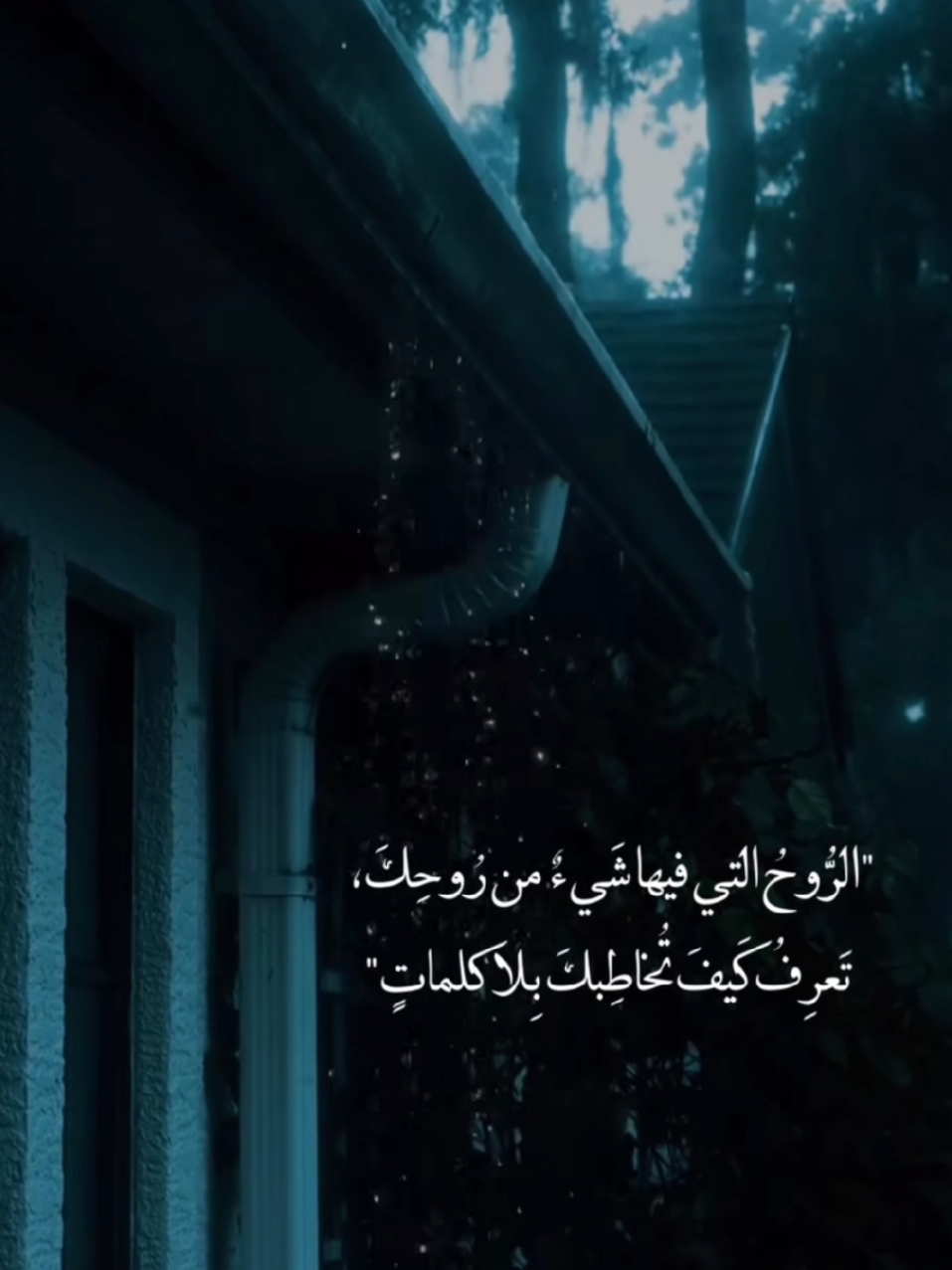 "الرُّوحُ التي فيها شَيءٌ من رُوحِكَ،
تَعرِفُ كَيفَ تُخاطِبكَ بِلا كلماتٍ"